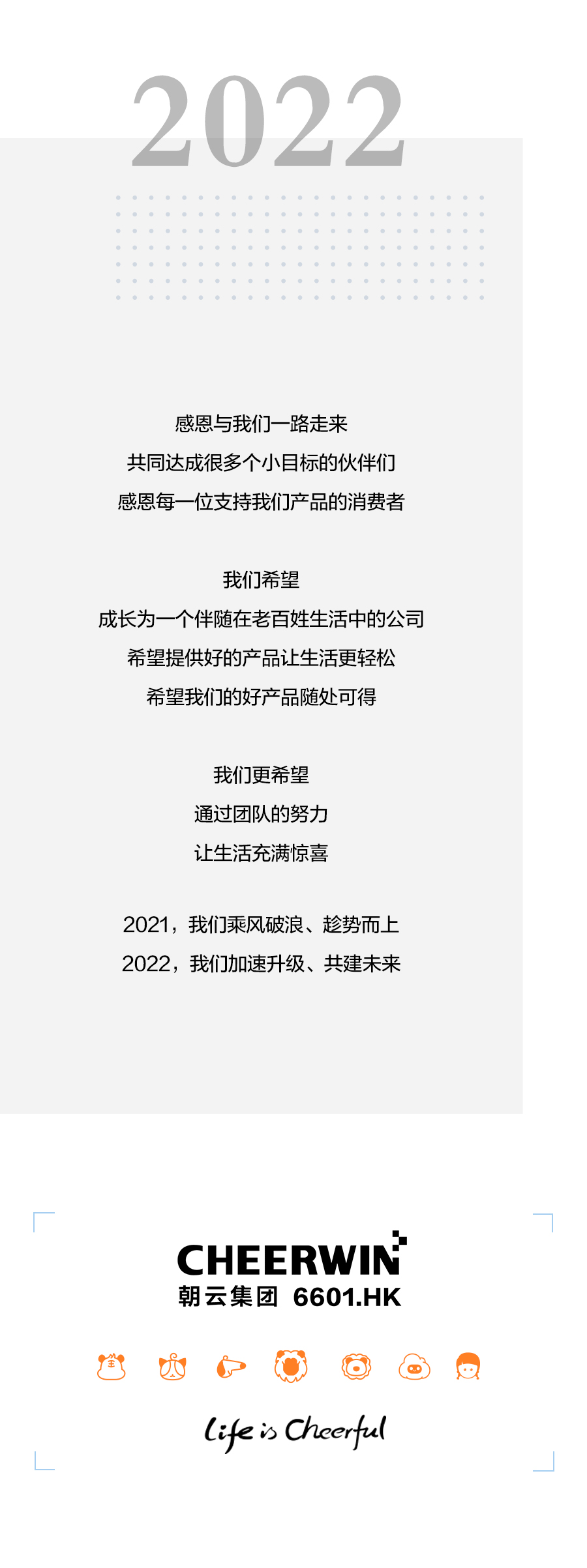 2022

感恩与我们一路走来
共同达成很多个小目标的伙伴们
感恩每一位支持我们产品的消费者

我们希望
成长为一个伴随在老百姓生活中的公司
希望提供好的产品让生活更轻松
希望我们的好产品随处可得

我们更希望
通过团队的努力
让生活充满惊喜

2021，我们乘风破浪、趁势而上
2022，我们加速升级、共建未来

CHEERWIN
朝云集团 6601.HK

Life is Cheerful